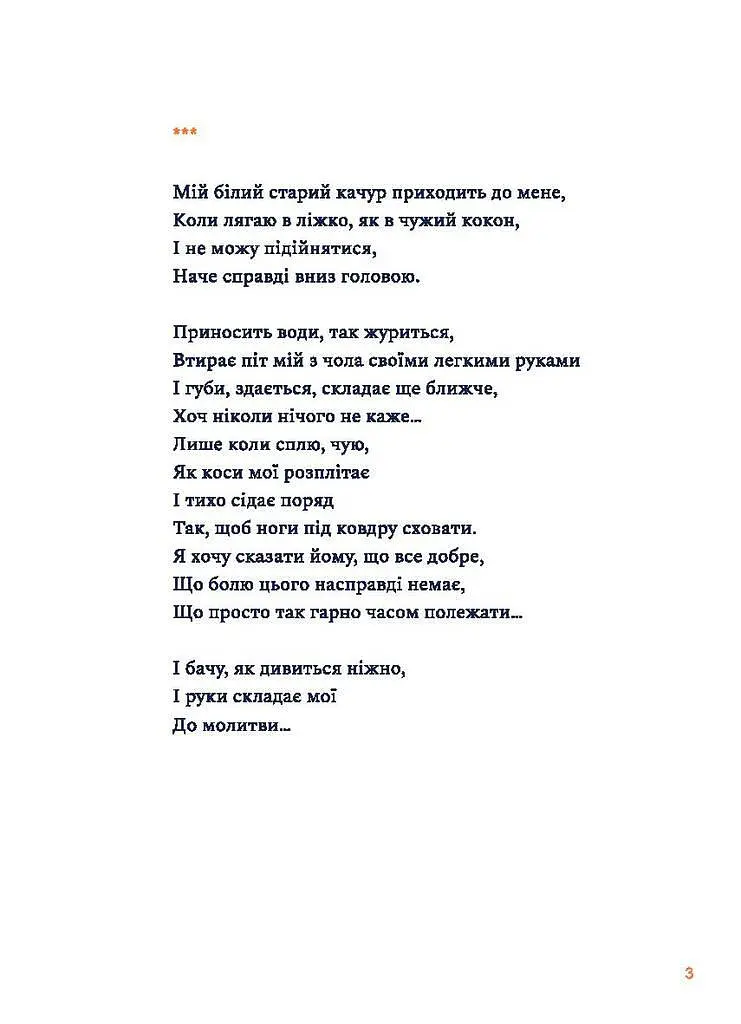 ***

Мій білий старий качур приходить до мене,
Коли лягаю в ліжко, як в чужий кокон,
І не можу підійнятися,
Наче справді вниз головою.

Приносить води, так журиться,
Втирає піт мій з чола своїми легкими руками
І губи, здається, складає ще ближче,
Хоч ніколи нічого не каже...
Лише коли сплю, чую,
Як коси мої розплітає
І тихо сідає поряд
Так, щоб ноги під ковдру сховати.
Я хочу сказати йому, що все добре,
Що болю цього насправді немає,
Що просто так гарно часом полежати...

І бачу, як дивиться ніжно,
І руки складає мої
До молитви...

3